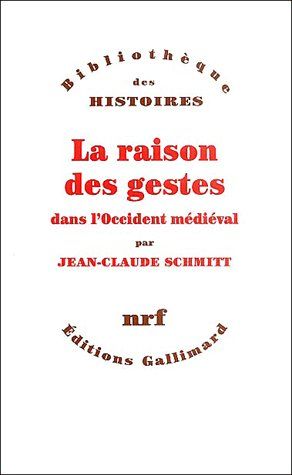 Bibliothèque
des
HISTOIRES

La raison des gestes
dans l'Occident médiéval
par
JEAN-CLAUDE SCHMITT

nrf
Éditions Gallimard